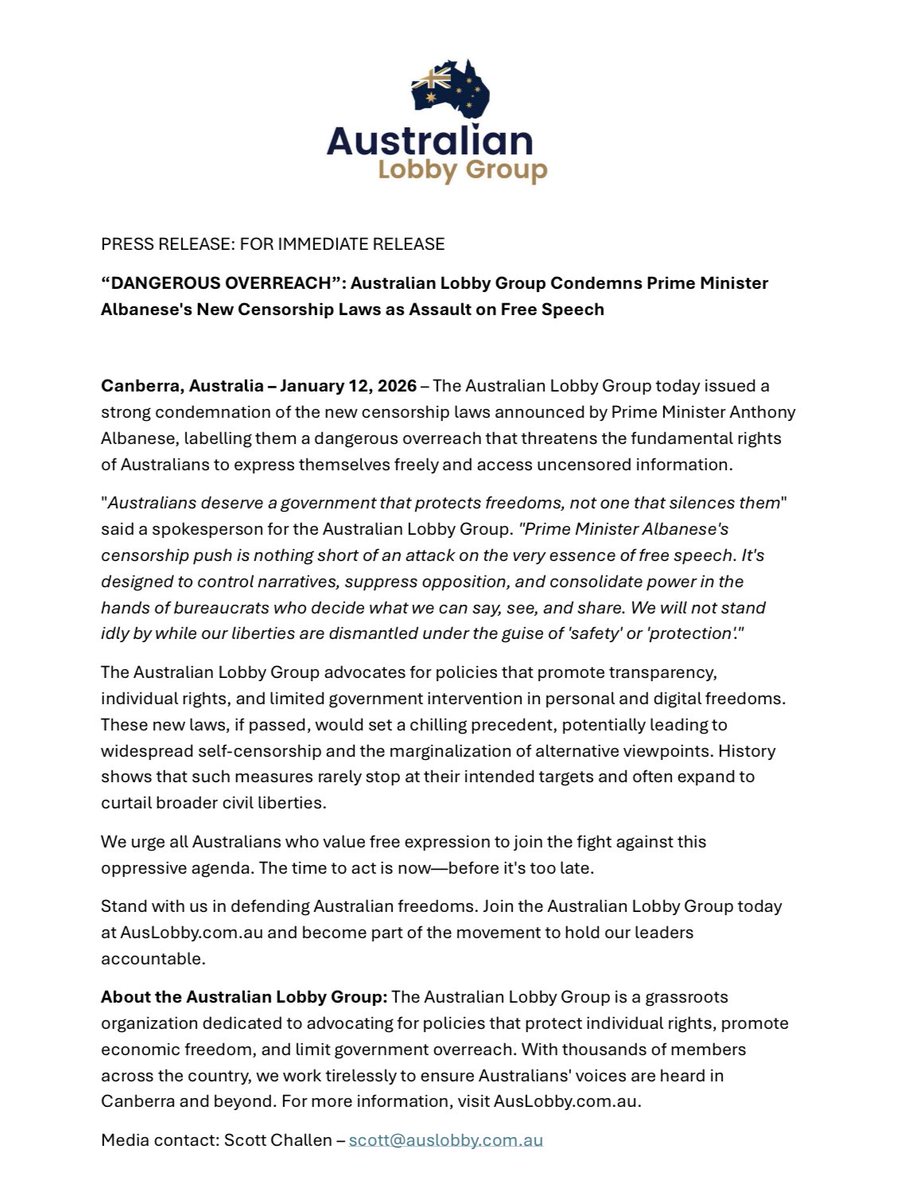 Australian
Lobby Group

PRESS RELEASE: FOR IMMEDIATE RELEASE

“DANGEROUS OVERREACH”: Australian Lobby Group Condemns Prime Minister Albanese's New Censorship Laws as Assault on Free Speech

Canberra, Australia – January 12, 2026 – The Australian Lobby Group today issued a strong condemnation of the new censorship laws announced by Prime Minister Anthony Albanese, labelling them a dangerous overreach that threatens the fundamental rights of Australians to express themselves freely and access uncensored information.

"Australians deserve a government that protects freedoms, not one that silences them" said a spokesperson for the Australian Lobby Group. "Prime Minister Albanese's censorship push is nothing short of an attack on the very essence of free speech. It's designed to control narratives, suppress opposition, and consolidate power in the hands of bureaucrats who decide what we can say, see, and share. We will not stand idly by while our liberties are dismantled under the guise of 'safety' or 'protection'."

The Australian Lobby Group advocates for policies that promote transparency, individual rights, and limited government intervention in personal and digital freedoms. These new laws, if passed, would set a chilling precedent, potentially leading to widespread self-censorship and the marginalization of alternative viewpoints. History shows that such measures rarely stop at their intended targets and often expand to curtail broader civil liberties.

We urge all Australians who value free expression to join the fight against this oppressive agenda. The time to act is now—before it's too late.

Stand with us in defending Australian freedoms. Join the Australian Lobby Group today at AusLobby.com.au and become part of the movement to hold our leaders accountable.

About the Australian Lobby Group: The Australian Lobby Group is a grassroots organization dedicated to advocating for policies that protect individual rights, promote economic freedom, and limit government overreach. With thousands of members across the country, we work tirelessly to ensure Australians' voices are heard in Canberra and beyond. For more information, visit AusLobby.com.au.

Media contact: Scott Challen – scott@auslobby.com.au